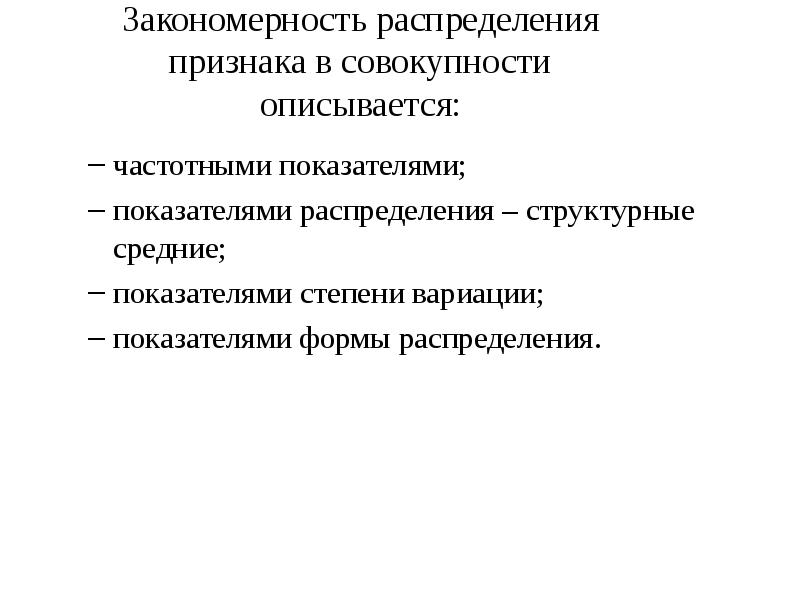 Закономерность распределения признака в совокупности описывается:

– частотными показателями;

– показателями распределения – структурные средние;

– показателями степени вариации;

– показателями формы распределения.